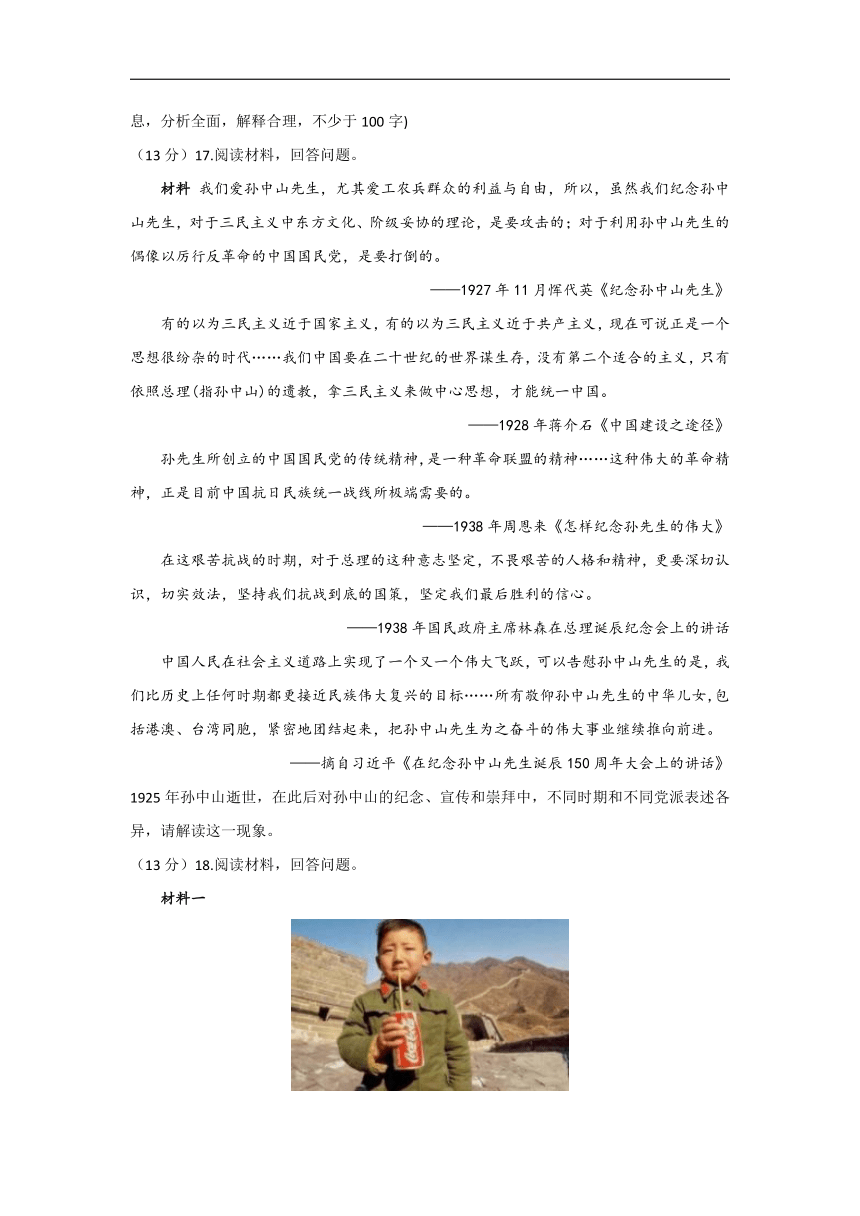 息，分析全面，解释合理，不少于 100 字)

（13 分）17.阅读材料，回答问题。

材料 我们爱孙中山先生，尤其爱工农兵群众的利益与自由，所以，虽然我们纪念孙中山先生，对于三民主义中东方文化、阶级妥协的理论，是要攻击的；对于利用孙中山先生的偶像以厉行反革命的中国国民党，是要打倒的。

——1927 年 11 月恽代英《纪念孙中山先生》

有的以为三民主义近于国家主义，有的以为三民主义近于共产主义，现在可说正是一个思想很纷杂的时代……我们中国要在二十世纪的世界谋生存，没有第二个适合的主义，只有依照总理(指孙中山)的遗教，拿三民主义来做中心思想，才能统一中国。

——1928 年蒋介石《中国建设之途径》

孙先生所创立的中国国民党的传统精神，是一种革命联盟的精神……这种伟大的革命精神，正是目前中国抗日民族统一战线所极端需要的。

——1938 年周恩来《怎样纪念孙先生的伟大》

在这艰苦抗战的时期，对于总理的这种意志坚定，不畏艰苦的人格和精神，更要深切认识，切实效法，坚持我们抗战到底的国策，坚定我们最后胜利的信心。

——1938 年国民政府主席林森在总理诞辰纪念会上的讲话

中国人民在社会主义道路上实现了一个又一个伟大飞跃，可以告慰孙中山先生的是，我们比历史上任何时期都更接近民族伟大复兴的目标……所有敬仰孙中山先生的中华儿女，包括港澳、台湾同胞，紧密地团结起来，把孙中山先生为之奋斗的伟大事业继续推向前进。

——摘自习近平《在纪念孙中山先生诞辰 150 周年大会上的讲话》

1925 年孙中山逝世，在此后对孙中山的纪念、宣传和崇拜中，不同时期和不同党派表述各异，请解读这一现象。

（13 分）18.阅读材料，回答问题。

材料一

Coca-Cola